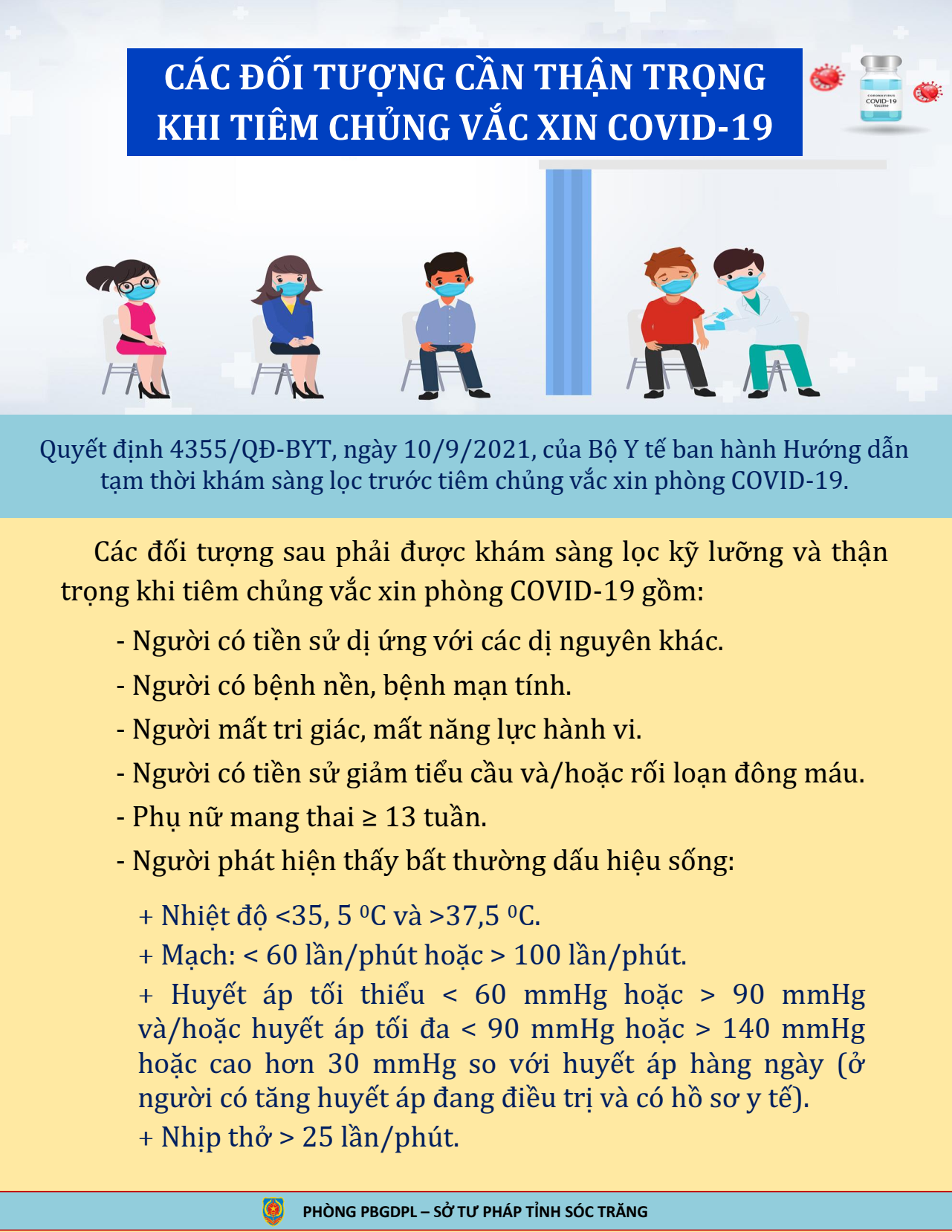 CÁC ĐỐI TƯỢNG CẦN THẬN TRỌNG KHI TIÊM CHỦNG VẮC XIN COVID-19

CORONAVIRUS COVID-19 Vaccine

Quyết định 4355/QĐ-BYT, ngày 10/9/2021, của Bộ Y tế ban hành Hướng dẫn tạm thời khám sàng lọc trước tiêm chủng vắc xin phòng COVID-19.

Các đối tượng sau phải được khám sàng lọc kỹ lưỡng và thận trọng khi tiêm chủng vắc xin phòng COVID-19 gồm:

- Người có tiền sử dị ứng với các dị nguyên khác.

- Người có bệnh nền, bệnh mạn tính.

- Người mất tri giác, mất năng lực hành vi.

- Người có tiền sử giảm tiểu cầu và/hoặc rối loạn đông máu.

- Phụ nữ mang thai ≥ 13 tuần.

- Người phát hiện thấy bất thường dấu hiệu sống:

+ Nhiệt độ <35, 5 $^0$C và >37,5 $^0$C.

+ Mạch: < 60 lần/phút hoặc > 100 lần/phút.

+ Huyết áp tối thiểu < 60 mmHg hoặc > 90 mmHg và/hoặc huyết áp tối đa < 90 mmHg hoặc > 140 mmHg hoặc cao hơn 30 mmHg so với huyết áp hàng ngày (ở người có tăng huyết áp đang điều trị và có hồ sơ y tế).

+ Nhịp thở > 25 lần/phút.

PHÒNG PBGDPL – SỞ TƯ PHÁP TỈNH SÓC TRĂNG